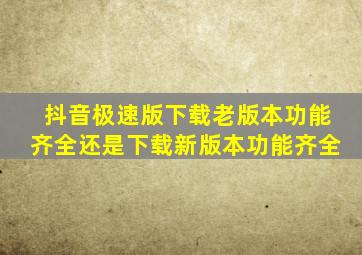 抖音极速版下载老版本功能齐全还是下载新版本功能齐全